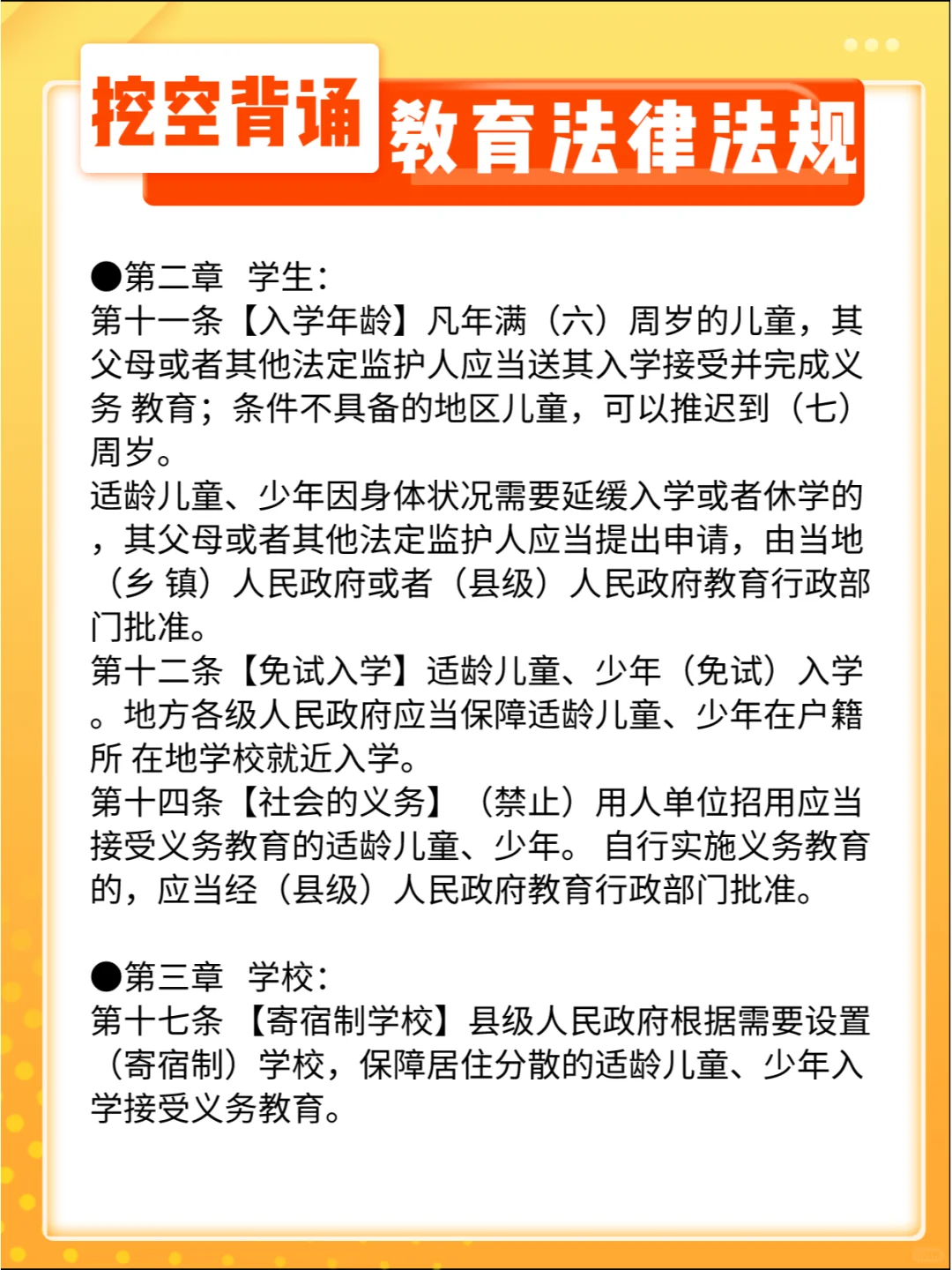 挖空背诵 教育法律法规

●第二章 学生：
第十一条【入学年龄】凡年满（六）周岁的儿童，其父母或者其他法定监护人应当送其入学接受并完成义务 教育；条件不具备的地区儿童，可以推迟到（七）周岁。
适龄儿童、少年因身体状况需要延缓入学或者休学的，其父母或者其他法定监护人应当提出申请，由当地（乡 镇）人民政府或者（县级）人民政府教育行政部门批准。
第十二条【免试入学】适龄儿童、少年（免试）入学。地方各级人民政府应当保障适龄儿童、少年在户籍所 在地学校就近入学。
第十四条【社会的义务】（禁止）用人单位招用应当接受义务教育的适龄儿童、少年。 自行实施义务教育的，应当经（县级）人民政府教育行政部门批准。

●第三章 学校：
第十七条 【寄宿制学校】县级人民政府根据需要设置（寄宿制）学校，保障居住分散的适龄儿童、少年入学接受义务教育。